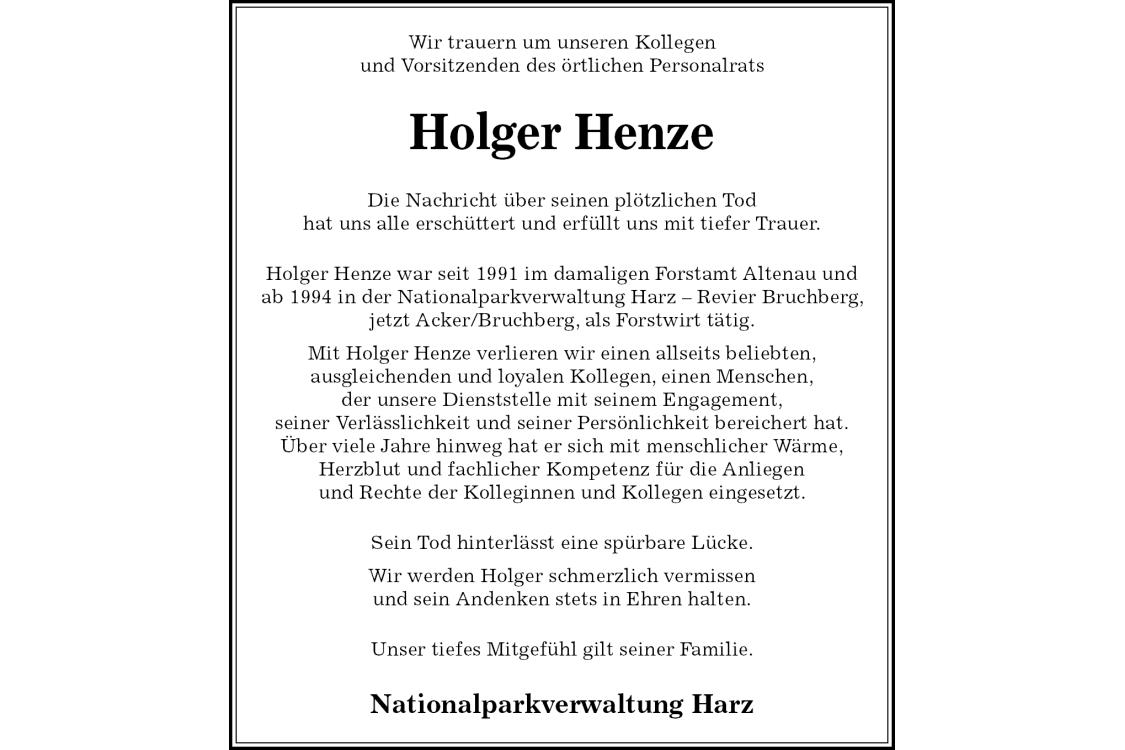 Wir trauern um unseren Kollegen
und Vorsitzenden des örtlichen Personalrats

Holger Henze

Die Nachricht über seinen plötzlichen Tod
hat uns alle erschüttert und erfüllt uns mit tiefer Trauer.

Holger Henze war seit 1991 im damaligen Forstamt Altenau und ab 1994 in der Nationalparkverwaltung Harz – Revier Bruchberg, jetzt Acker/Bruchberg, als Forstwirt tätig.

Mit Holger Henze verlieren wir einen allseits beliebten, ausgleichenden und loyalen Kollegen, einen Menschen, der unsere Dienststelle mit seinem Engagement, seiner Verlässlichkeit und seiner Persönlichkeit bereichert hat. Über viele Jahre hinweg hat er sich mit menschlicher Wärme, Herzblut und fachlicher Kompetenz für die Anliegen und Rechte der Kolleginnen und Kollegen eingesetzt.

Sein Tod hinterlässt eine spürbare Lücke.

Wir werden Holger schmerzlich vermissen
und sein Andenken stets in Ehren halten.

Unser tiefes Mitgefühl gilt seiner Familie.

Nationalparkverwaltung Harz